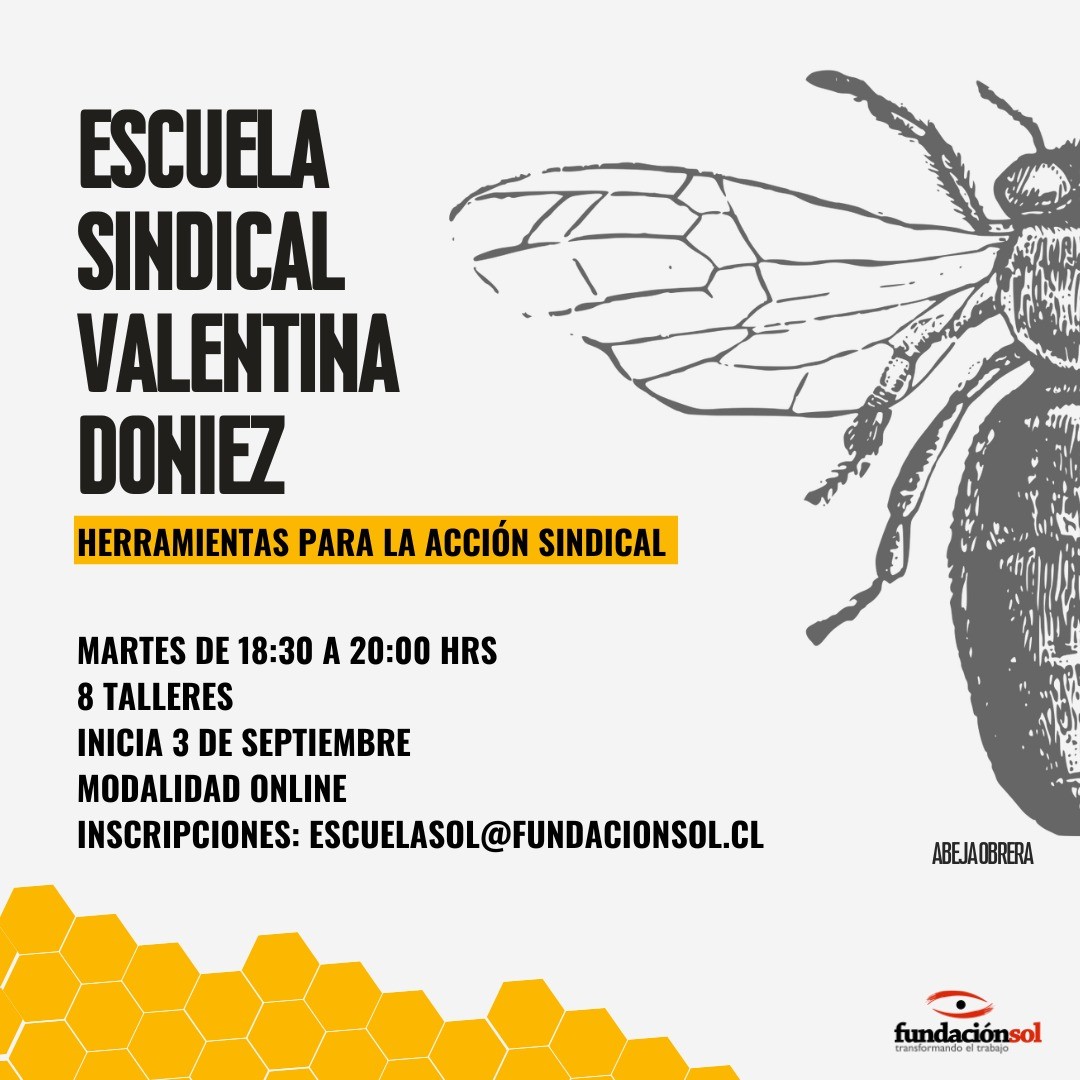 ESCUELA
SINDICAL
VALENTINA
DONIEZ

HERRAMIENTAS PARA LA ACCIÓN SINDICAL

MARTES DE 18:30 A 20:00 HRS
8 TALLERES
INICIA 3 DE SEPTIEMBRE
MODALIDAD ONLINE
INSCRIPCIONES: ESCUELASOL@FUNDACIONSOL.CL

ABEJA OBRERA

fundaciónsol
transformando el trabajo